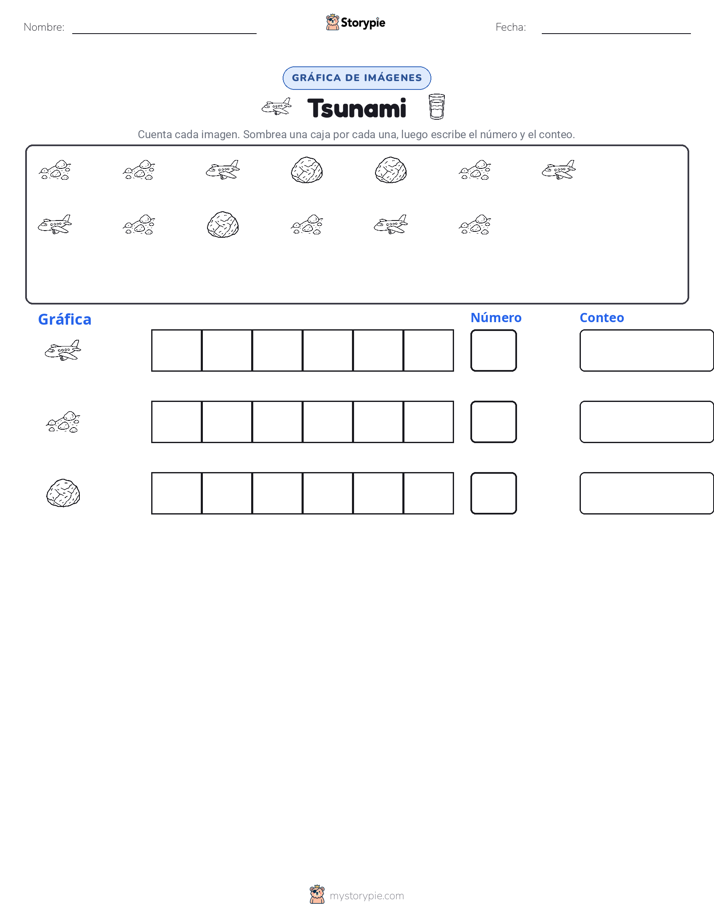 Nombre: ____ Storypie Fecha: ____

GRÁFICA DE IMÁGENES

Tsunami

Cuenta cada imagen. Sombrea una caja por cada una, luego escribe el número y el conteo.

Gráfica

Número

Conteo

mystorypie.com